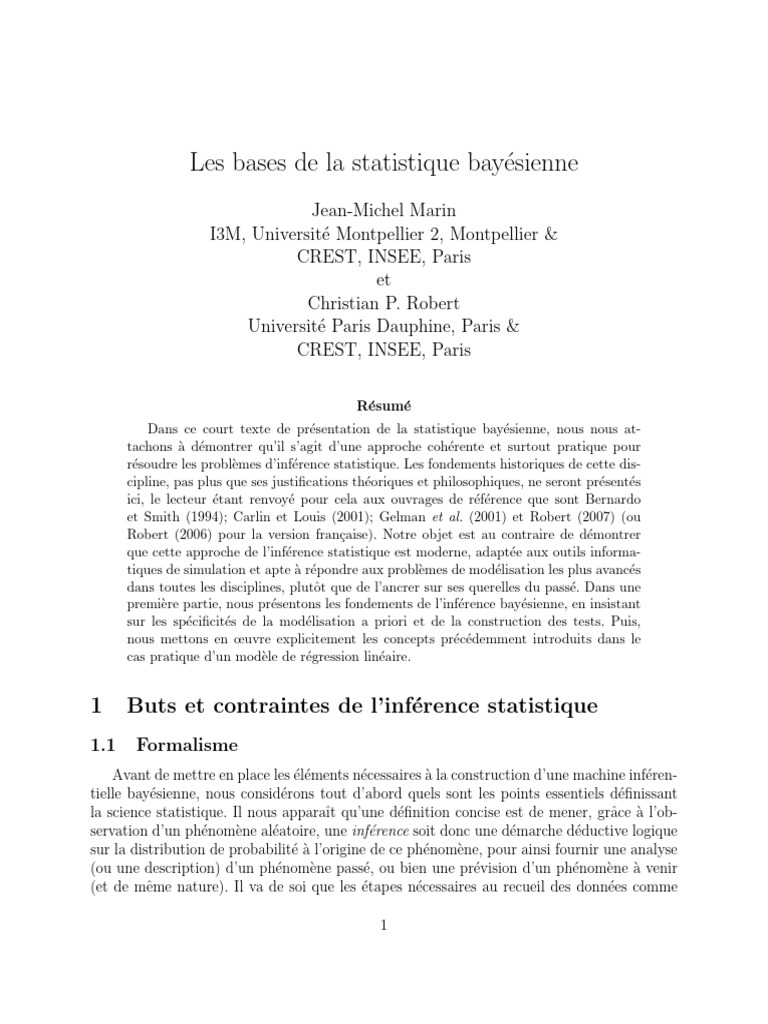 Les bases de la statistique bayésienne

Jean-Michel Marin
I3M, Université Montpellier 2, Montpellier &
CREST, INSEE, Paris
et
Christian P. Robert
Université Paris Dauphine, Paris &
CREST, INSEE, Paris

Résumé

Dans ce court texte de présentation de la statistique bayésienne, nous nous attachons à démontrer qu'il s'agit d'une approche cohérente et surtout pratique pour résoudre les problèmes d'inférence statistique. Les fondements historiques de cette discipline, pas plus que ses justifications théoriques et philosophiques, ne seront présentés ici, le lecteur étant renvoyé pour cela aux ouvrages de référence que sont Bernardo et Smith (1994); Carlin et Louis (2001); Gelman et al. (2001) et Robert (2007) (ou Robert (2006) pour la version française). Notre objet est au contraire de démontrer que cette approche de l'inférence statistique est moderne, adaptée aux outils informatiques de simulation et apte à répondre aux problèmes de modélisation les plus avancés dans toutes les disciplines, plutôt que de l'ancrer sur ses querelles du passé. Dans une première partie, nous présentons les fondements de l'inférence bayésienne, en insistant sur les spécificités de la modélisation a priori et de la construction des tests. Puis, nous mettons en œuvre explicitement les concepts précédemment introduits dans le cas pratique d'un modèle de régression linéaire.

1 Buts et contraintes de l'inférence statistique

1.1 Formalisme

Avant de mettre en place les éléments nécessaires à la construction d'une machine inférentielle bayésienne, nous considérons tout d'abord quels sont les points essentiels définissant la science statistique. Il nous apparaît qu'une définition concise est de mener, grâce à l'observation d'un phénomène aléatoire, une inférence soit donc une démarche déductive logique sur la distribution de probabilité à l'origine de ce phénomène, pour ainsi fournir une analyse (ou une description) d'un phénomène passé, ou bien une prévision d'un phénomène à venir (et de même nature). Il va de soi que les étapes nécessaires au recueil des données comme

1